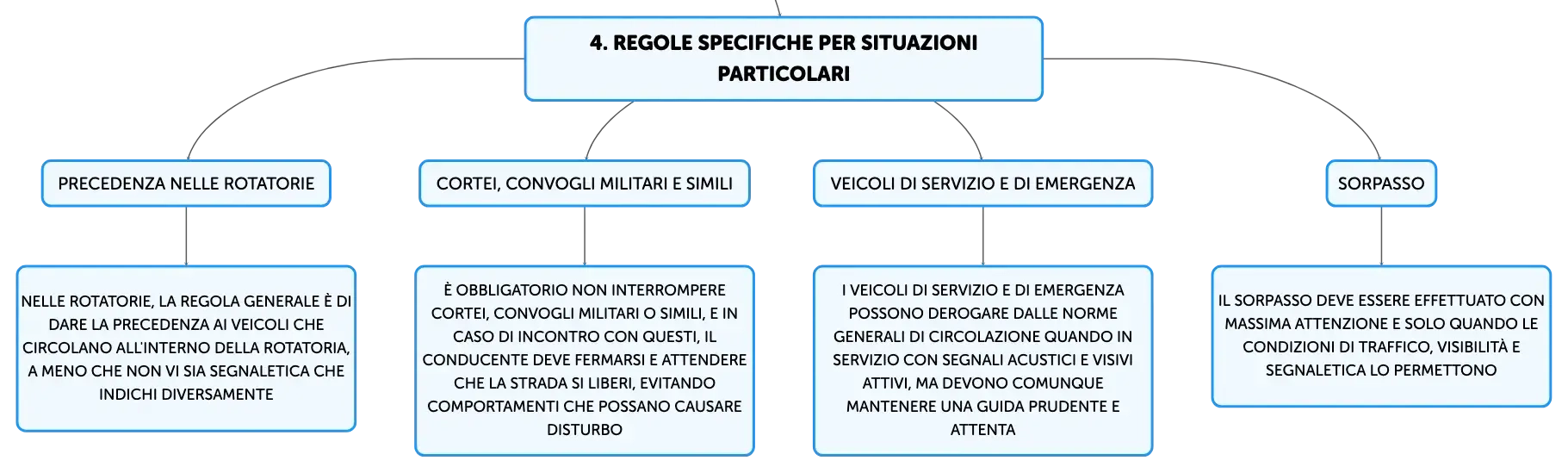 4. REGOLE SPECIFICHE PER SITUAZIONI PARTICOLARI

PRECEDENZA NELLE ROTATORIE

NELLE ROTATORIE, LA REGOLA GENERALE È DI DARE LA PRECEDENZA AI VEICOLI CHE CIRCOLANO ALL'INTERNO DELLA ROTATORIA, A MENO CHE NON VI SIA SEGNALETICA CHE INDICHI DIVERSAMENTE

CORTEI, CONVOGLI MILITARI E SIMILI

È OBBLIGATORIO NON INTERROMPERE CORTEI, CONVOGLI MILITARI O SIMILI, E IN CASO DI INCONTRO CON QUESTI, IL CONDUCENTE DEVE FERMARSI E ATTENDERE CHE LA STRADA SI LIBERI, EVITANDO COMPORTAMENTI CHE POSSANO CAUSARE DISTURBO

VEICOLI DI SERVIZIO E DI EMERGENZA

I VEICOLI DI SERVIZIO E DI EMERGENZA POSSONO DEROGARE DALLE NORME GENERALI DI CIRCOLAZIONE QUANDO IN SERVIZIO CON SEGNALI ACUSTICI E VISIVI ATTIVI, MA DEVONO COMUNQUE MANTENERE UNA GUIDA PRUDENTE E ATTENTA

SORPASSO

IL SORPASSO DEVE ESSERE EFFETTUATO CON MASSIMA ATTENZIONE E SOLO QUANDO LE CONDIZIONI DI TRAFFICO, VISIBILITÀ E SEGNALETICA LO PERMETTONO